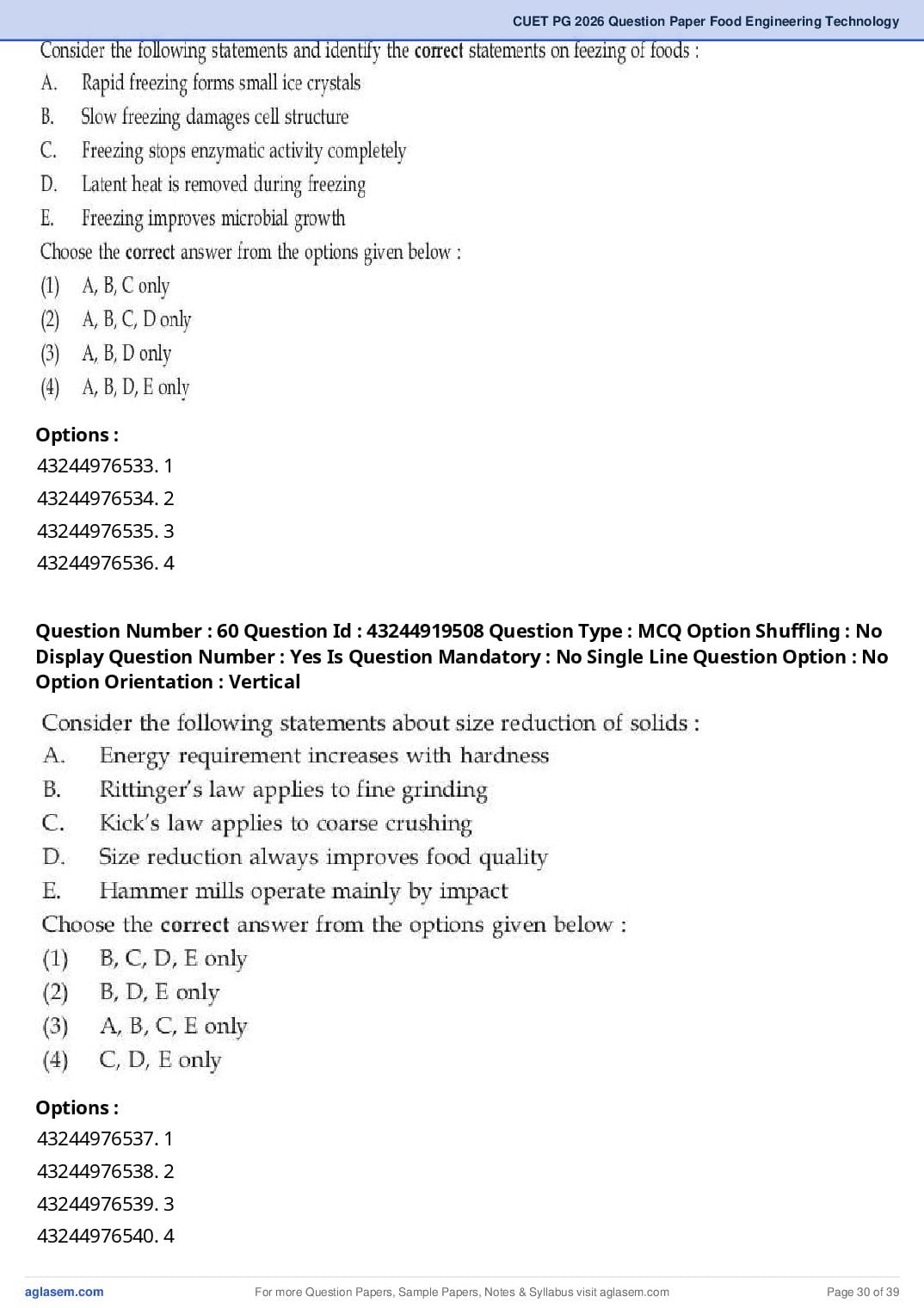 CUET PG 2026 Question Paper Food Engineering Technology

Consider the following statements and identify the correct statements on feezing of foods :
A. Rapid freezing forms small ice crystals
B. Slow freezing damages cell structure
C. Freezing stops enzymatic activity completely
D. Latent heat is removed during freezing
E. Freezing improves microbial growth
Choose the correct answer from the options given below :
(1) A, B, C only
(2) A, B, C, D only
(3) A, B, D only
(4) A, B, D, E only

Options :
43244976533. 1
43244976534. 2
43244976535. 3
43244976536. 4

Question Number : 60 Question Id : 43244919508 Question Type : MCQ Option Shuffling : No Display Question Number : Yes Is Question Mandatory : No Single Line Question Option : No Option Orientation : Vertical

Consider the following statements about size reduction of solids :
A. Energy requirement increases with hardness
B. Rittinger's law applies to fine grinding
C. Kick's law applies to coarse crushing
D. Size reduction always improves food quality
E. Hammer mills operate mainly by impact
Choose the correct answer from the options given below :
(1) B, C, D, E only
(2) B, D, E only
(3) A, B, C, E only
(4) C, D, E only

Options :
43244976537. 1
43244976538. 2
43244976539. 3
43244976540. 4

aglasem.com
For more Question Papers, Sample Papers, Notes & Syllabus visit aglasem.com
Page 30 of 39